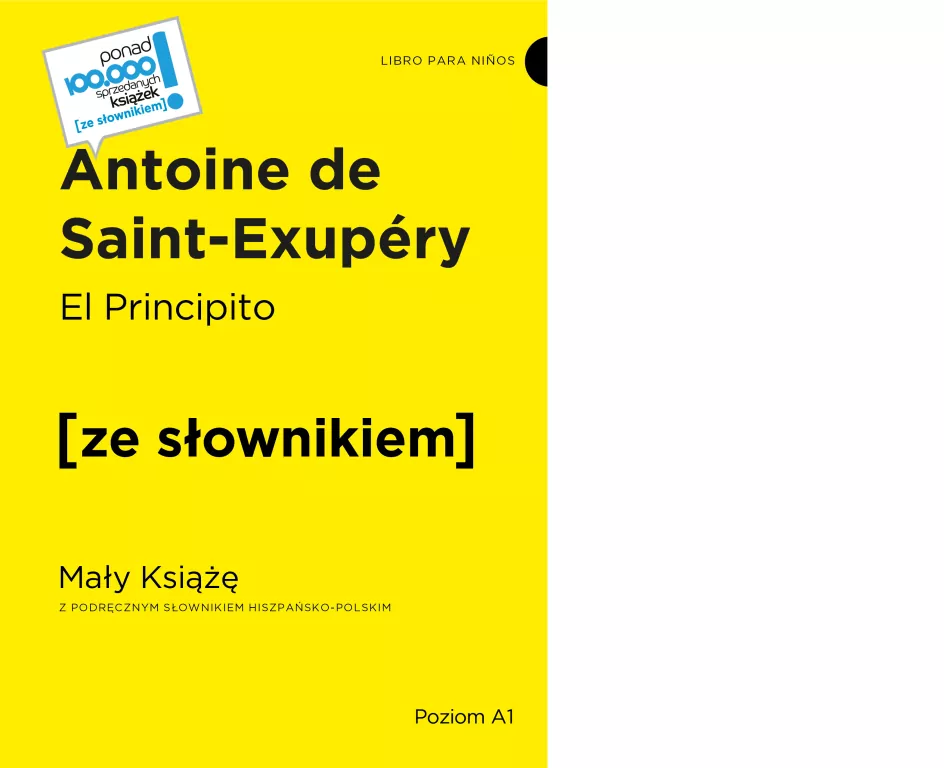 ponad 100.000 sprzedanych książek [ze słownikiem] !

LIBRO PARA NIÑOS

Antoine de Saint-Exupéry

El Principito

[ze słownikiem]

Mały Książę

Z PODRĘCZNYM SŁOWNIKIEM HISZPAŃSKO-POLSKIM

Poziom A1